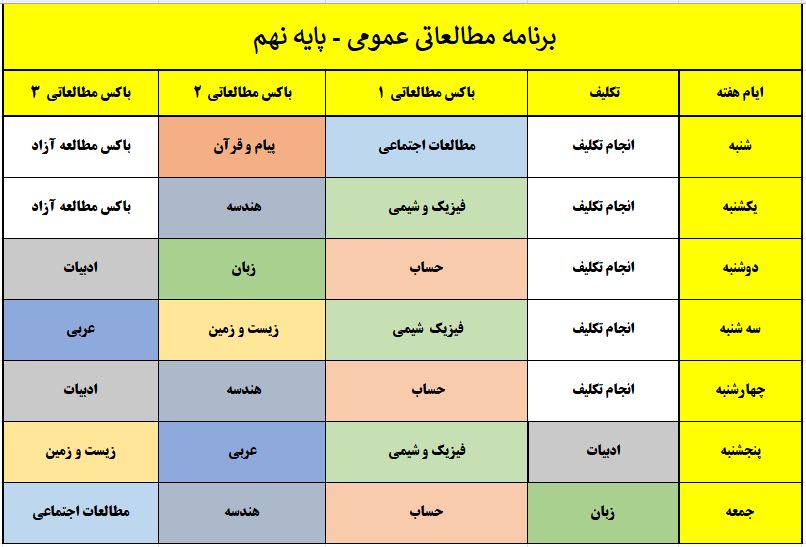 برنامه مطالعاتی عمومی - پایه نهم

| ایام هفته | تکلیف | باکس مطالعاتی ۱ | باکس مطالعاتی ۲ | باکس مطالعاتی ۳ |
|---|---|---|---|---|
| شنبه | انجام تکلیف | مطالعات اجتماعی | پیام و قرآن | باکس مطالعه آزاد |
| یکشنبه | انجام تکلیف | فیزیک و شیمی | هندسه | باکس مطالعه آزاد |
| دوشنبه | انجام تکلیف | حساب | زبان | ادبیات |
| سه شنبه | انجام تکلیف | فیزیک شیمی | زیست و زمین | عربی |
| چهارشنبه | انجام تکلیف | حساب | هندسه | ادبیات |
| پنجشنبه | ادبیات | فیزیک و شیمی | عربی | زیست و زمین |
| جمعه | زبان | حساب | هندسه | مطالعات اجتماعی |